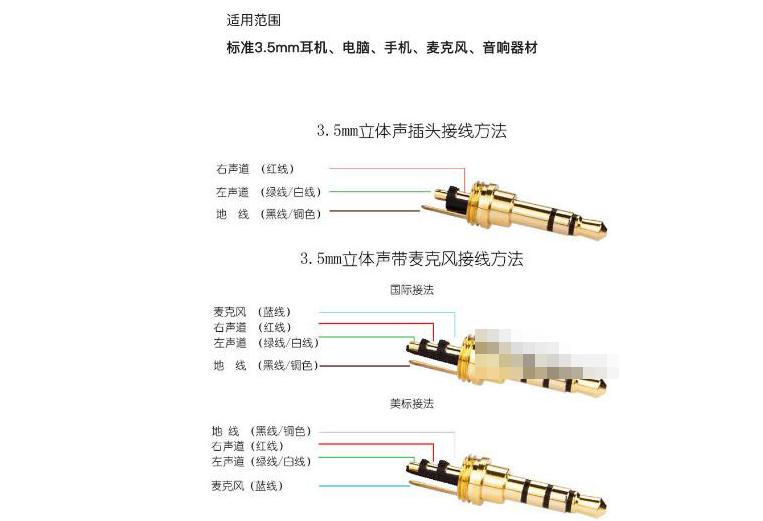 适用范围

标准3.5mm耳机、电脑、手机、麦克风、音响器材

3.5mm立体声插头接线方法

右声道 (红线)
左声道 (绿线/白线)
地 线 (黑线/铜色)

3.5mm立体声带麦克风接线方法

国际接法

麦克风 (蓝线)
右声道 (红线)
左声道 (绿线/白线)
地 线 (黑线/铜色)

美标接法

地 线 (黑线/铜色)
右声道 (红线)
左声道 (绿线/白线)
麦克风 (蓝线)